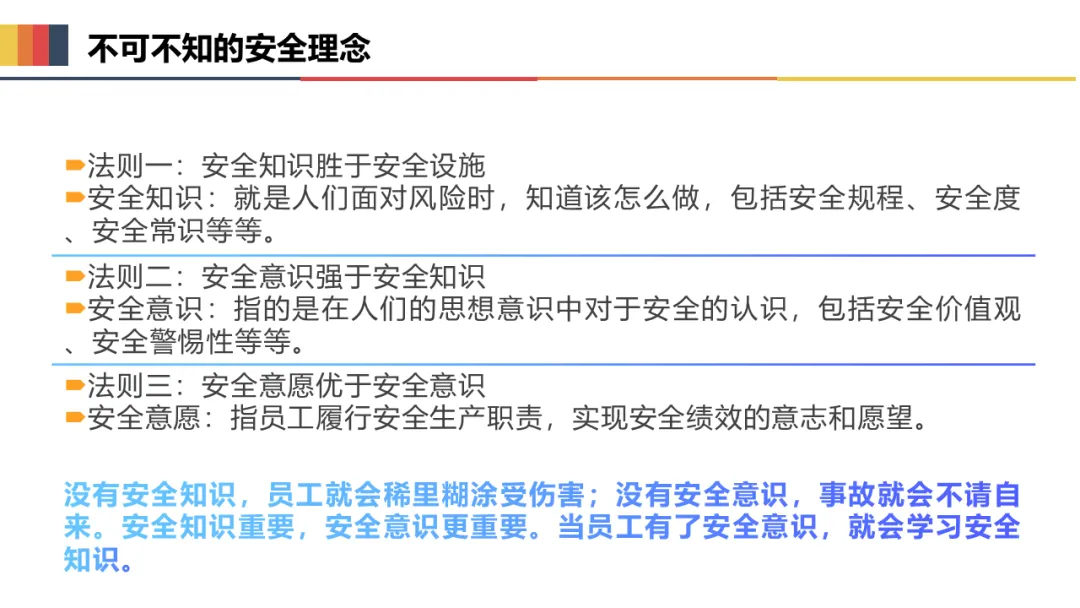 不可不知的安全理念

➨法则一：安全知识胜于安全设施
➨安全知识：就是人们面对风险时，知道该怎么做，包括安全规程、安全度、安全常识等等。

➨法则二：安全意识强于安全知识
➨安全意识：指的是在人们的思想意识中对于安全的认识，包括安全价值观、安全警惕性等等。

➨法则三：安全意愿优于安全意识
➨安全意愿：指员工履行安全生产职责，实现安全绩效的意志和愿望。

没有安全知识，员工就会稀里糊涂受伤害；没有安全意识，事故就会不请自来。安全知识重要，安全意识更重要。当员工有了安全意识，就会学习安全知识。